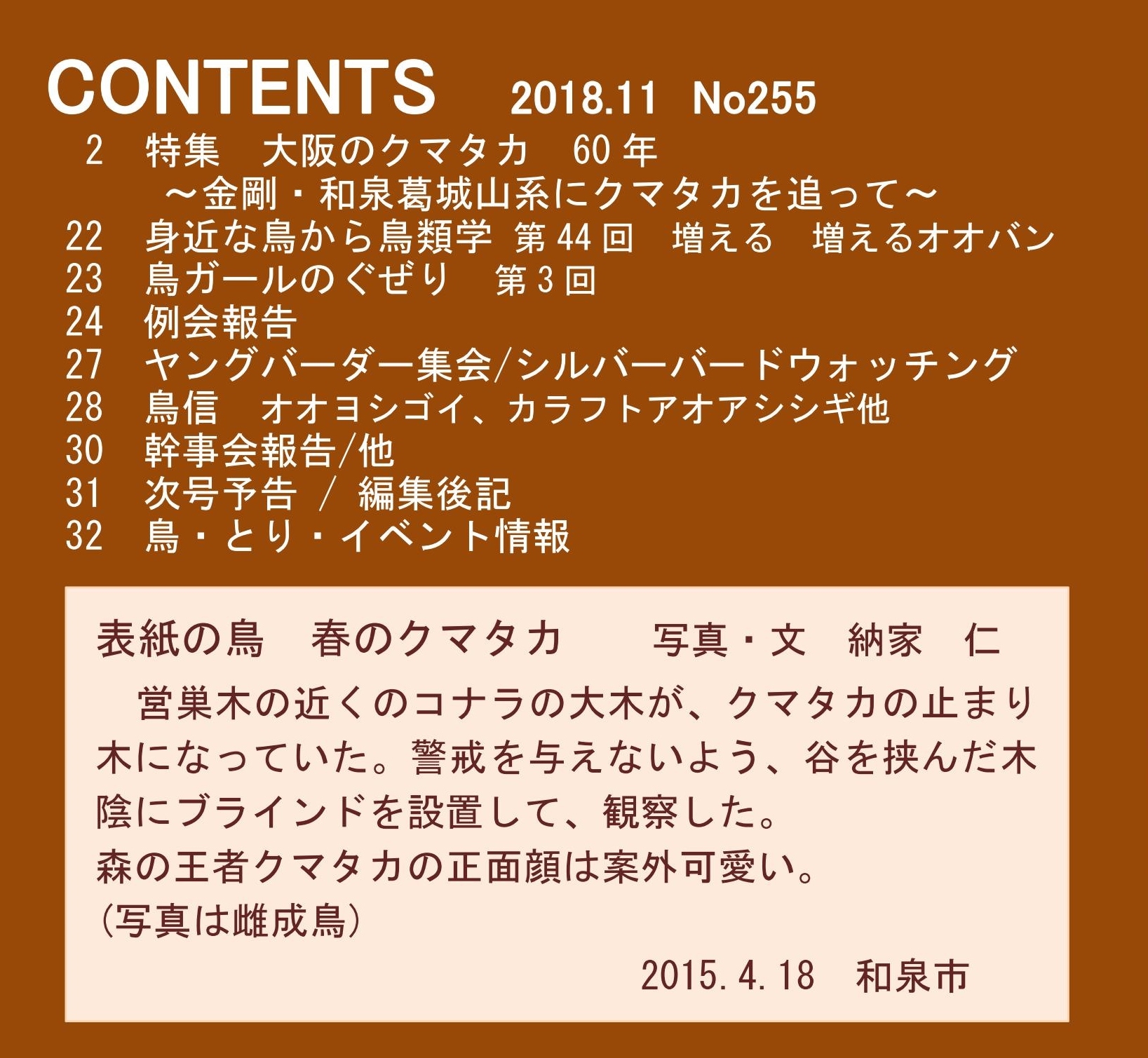 CONTENTS 2018.11 No255

2 特集 大阪のクマタカ 60年
～金剛・和泉葛城山系にクマタカを追って～
22 身近な鳥から鳥類学 第44回 増える 増えるオオバン
23 鳥ガールのぐぜり 第3回
24 例会報告
27 ヤングバーダー集会/シルバーバードウォッチング
28 鳥信 オオヨシゴイ、カラフトアオアシシギ他
30 幹事会報告/他
31 次号予告 / 編集後記
32 鳥・とり・イベント情報

表紙の鳥 春のクマタカ 写真・文 納家 仁

営巣木の近くのコナラの大木が、クマタカの止まり木になっていた。警戒を与えないよう、谷を挟んだ木陰にブラインドを設置して、観察した。

森の王者クマタカの正面顔は案外可愛い。

(写真は雌成鳥)

2015.4.18 和泉市